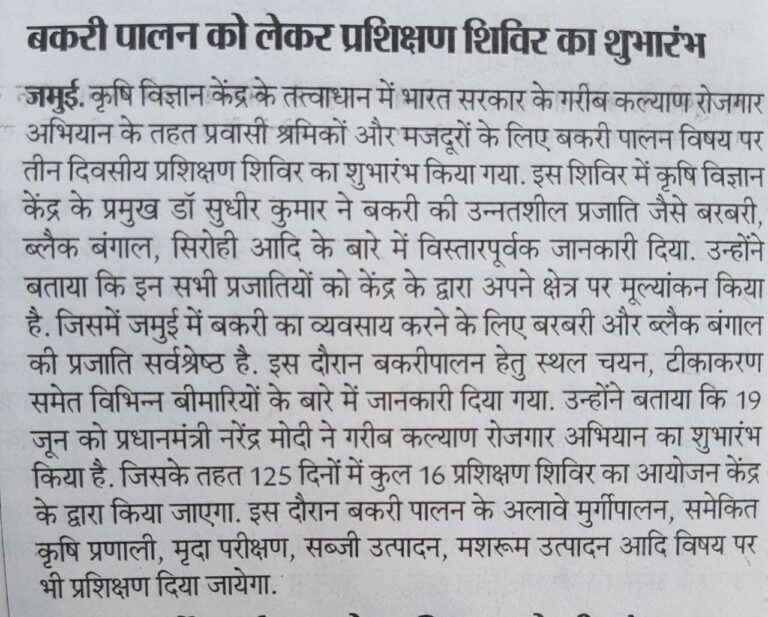 बकरी पालन को लेकर प्रशिक्षण शिविर का शुभारंभ

जमुई. कृषि विज्ञान केंद्र के तत्त्वाधान में भारत सरकार के गरीब कल्याण रोजगार अभियान के तहत प्रवासी श्रमिकों और मजदूरों के लिए बकरी पालन विषय पर तीन दिवसीय प्रशिक्षण शिविर का शुभारंभ किया गया. इस शिविर में कृषि विज्ञान केंद्र के प्रमुख डॉ सुधीर कुमार ने बकरी की उन्नतशील प्रजाति जैसे बरबरी, ब्लैक बंगाल, सिरोही आदि के बारे में विस्तारपूर्वक जानकारी दिया. उन्होंने बताया कि इन सभी प्रजातियों को केंद्र के द्वारा अपने क्षेत्र पर मूल्यांकन किया है. जिसमें जमुई में बकरी का व्यवसाय करने के लिए बरबरी और ब्लैक बंगाल की प्रजाति सर्वश्रेष्ठ है. इस दौरान बकरीपालन हेतु स्थल चयन, टीकाकरण समेत विभिन्न बीमारियों के बारे में जानकारी दिया गया. उन्होंने बताया कि 19 जून को प्रधानमंत्री नरेंद्र मोदी ने गरीब कल्याण रोजगार अभियान का शुभारंभ किया है. जिसके तहत 125 दिनों में कुल 16 प्रशिक्षण शिविर का आयोजन केंद्र के द्वारा किया जाएगा. इस दौरान बकरी पालन के अलावे मुर्गीपालन, समेकित कृषि प्रणाली, मृदा परीक्षण, सब्जी उत्पादन, मशरूम उत्पादन आदि विषय पर भी प्रशिक्षण दिया जायेगा.